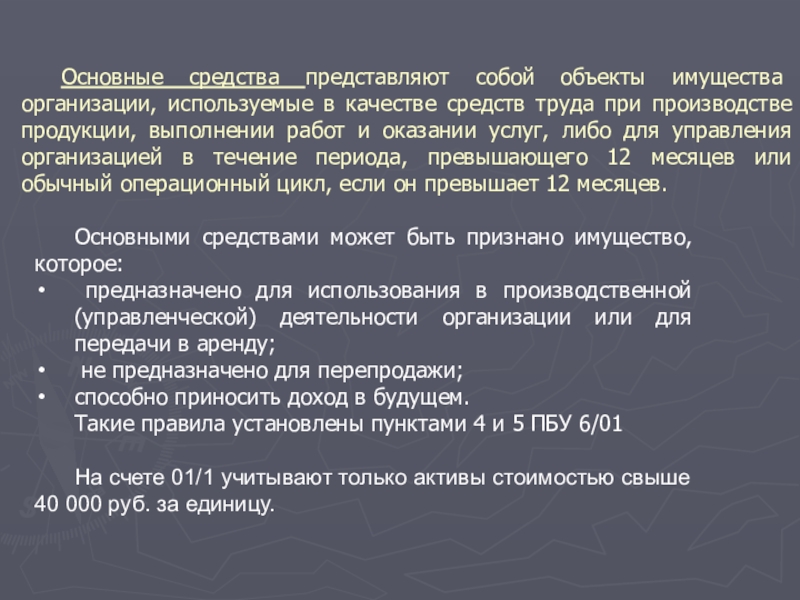 Основные средства представляют собой объекты имущества организации, используемые в качестве средств труда при производстве продукции, выполнении работ и оказании услуг, либо для управления организацией в течение периода, превышающего 12 месяцев или обычный операционный цикл, если он превышает 12 месяцев.

Основными средствами может быть признано имущество, которое:
• предназначено для использования в производственной (управленческой) деятельности организации или для передачи в аренду;
• не предназначено для перепродажи;
• способно приносить доход в будущем.
Такие правила установлены пунктами 4 и 5 ПБУ 6/01

На счете 01/1 учитывают только активы стоимостью свыше 40 000 руб. за единицу.